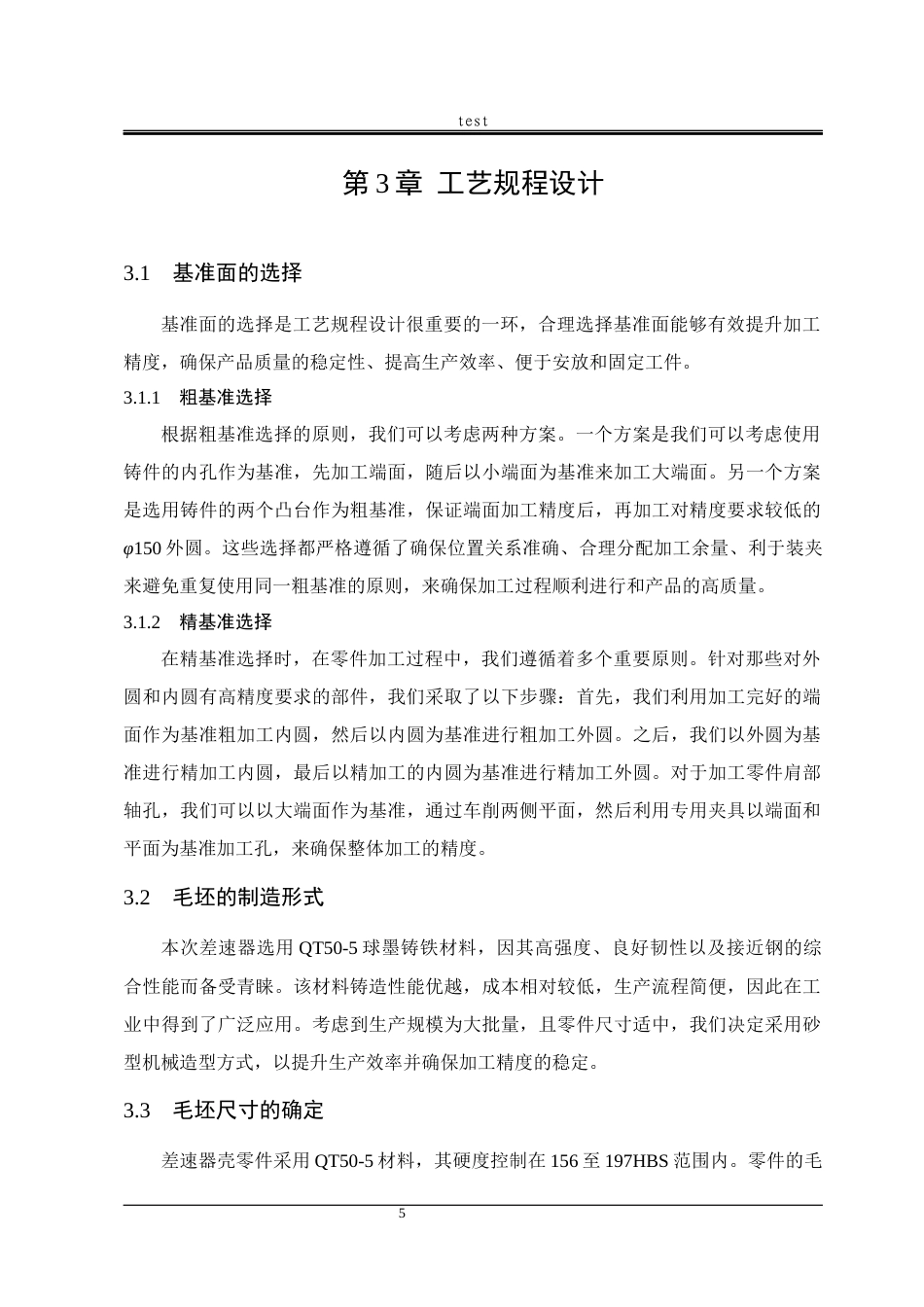 test

第3章 工艺规程设计

3.1 基准面的选择

基准面的选择是工艺规程设计很重要的一环，合理选择基准面能够有效提升加工精度，确保产品质量的稳定性、提高生产效率、便于安放和固定工件。

3.1.1 粗基准选择

根据粗基准选择的原则，我们可以考虑两种方案。一个方案是我们可以考虑使用铸件的内孔作为基准，先加工端面，随后以小端面为基准来加工大端面。另一个方案是选用铸件的两个凸台作为粗基准，保证端面加工精度后，再加工对精度要求较低的φ150外圆。这些选择都严格遵循了确保位置关系准确、合理分配加工余量、利于装夹来避免重复使用同一粗基准的原则，来确保加工过程顺利进行和产品的高质量。

3.1.2 精基准选择

在精基准选择时，在零件加工过程中，我们遵循着多个重要原则。针对那些对外圆和内圆有高精度要求的部件，我们采取了以下步骤：首先，我们利用加工完好的端面作为基准粗加工内圆，然后以内圆为基准进行粗加工外圆。之后，我们以外圆为基准进行精加工内圆，最后以精加工的内圆为基准进行精加工外圆。对于加工零件肩部轴孔，我们可以以大端面作为基准，通过车削两侧平面，然后利用专用夹具以端面和平面为基准加工孔，来确保整体加工的精度。

3.2 毛坯的制造形式

本次差速器选用QT50-5球墨铸铁材料，因其高强度、良好韧性以及接近钢的综合性能而备受青睐。该材料铸造性能优越，成本相对较低，生产流程简便，因此在工业中得到了广泛应用。考虑到生产规模为大批量，且零件尺寸适中，我们决定采用砂型机械造型方式，以提升生产效率并确保加工精度的稳定。

3.3 毛坯尺寸的确定

差速器壳零件采用QT50-5材料，其硬度控制在156至197HBS范围内。零件的毛

5